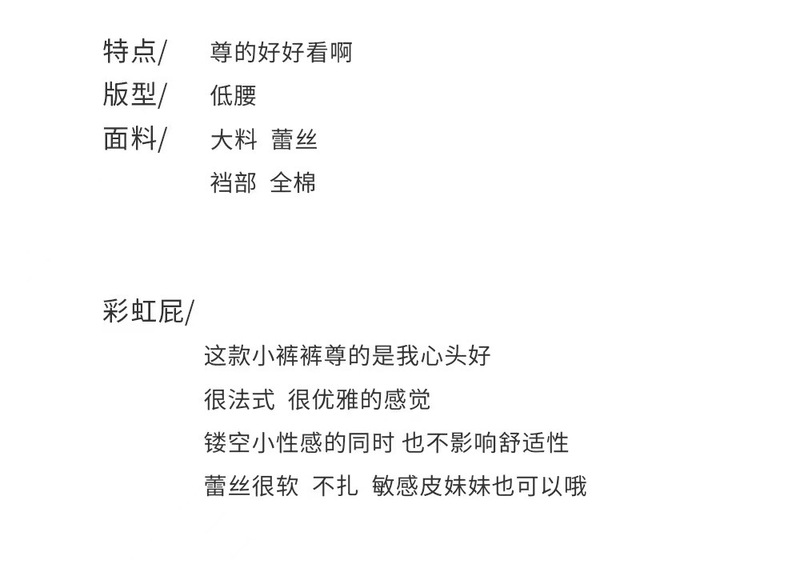 特点/　尊的好好看啊
版型/　低腰
面料/　大料 蕾丝
　　　裆部 全棉

彩虹屁/
这款小裤裤尊的是我心头好
很法式 很优雅的感觉
镂空小性感的同时 也不影响舒适性
蕾丝很软 不扎 敏感皮妹妹也可以哦